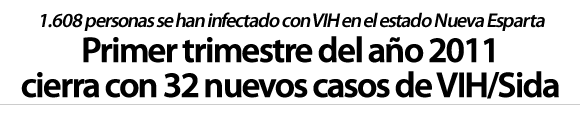 1.608 personas se han infectado con VIH en el estado Nueva Esparta

Primer trimestre del año 2011 cierra con 32 nuevos casos de VIH/Sida